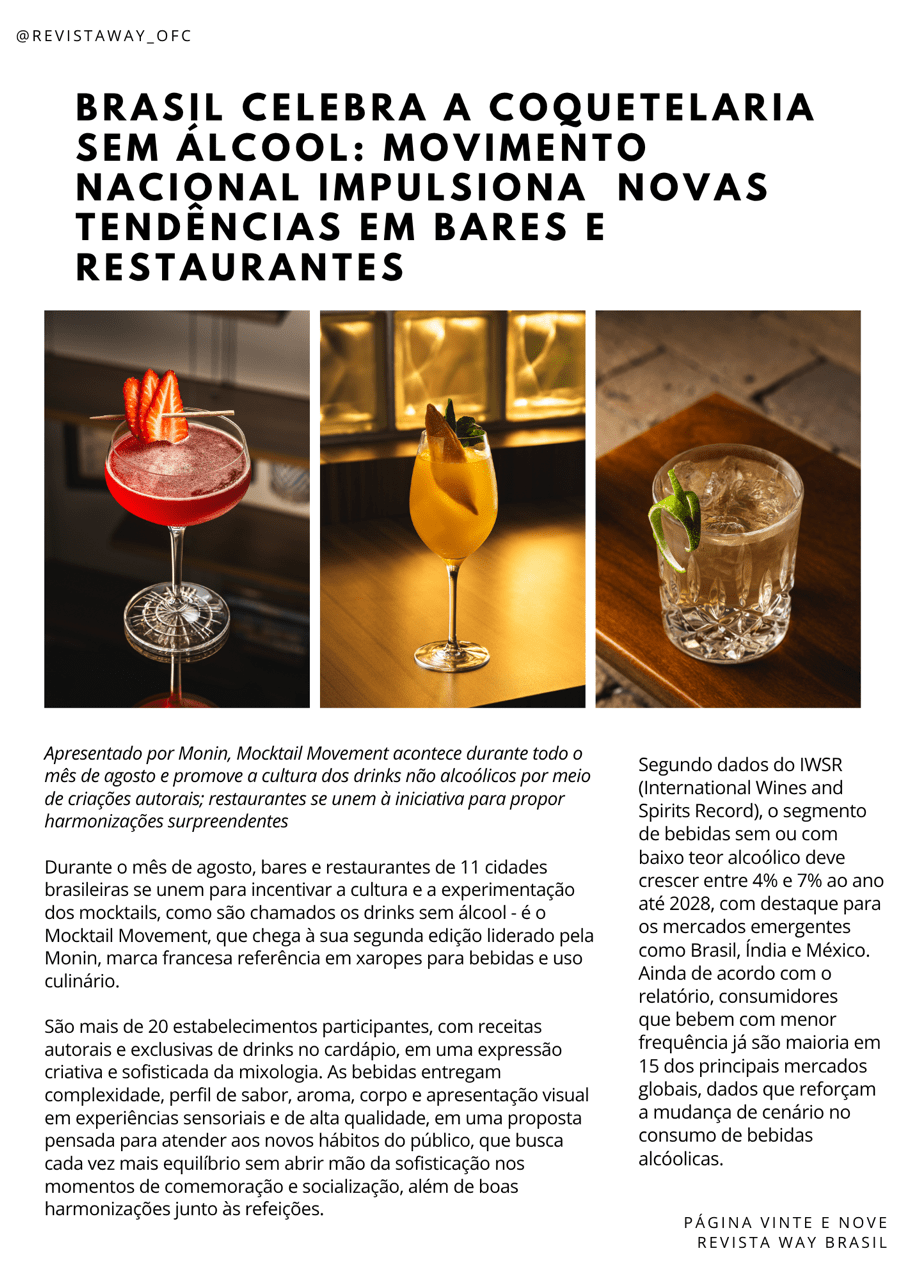 @REVISTAWAY_OFC

BRASIL CELEBRA A COQUETELARIA SEM ÁLCOOL: MOVIMENTO NACIONAL IMPULSIONA NOVAS TENDÊNCIAS EM BARES E RESTAURANTES

Apresentado por Monin, Mocktail Movement acontece durante todo o mês de agosto e promove a cultura dos drinks não alcoólicos por meio de criações autorais; restaurantes se unem à iniciativa para propor harmonizações surpreendentes

Durante o mês de agosto, bares e restaurantes de 11 cidades brasileiras se unem para incentivar a cultura e a experimentação dos mocktails, como são chamados os drinks sem álcool - é o Mocktail Movement, que chega à sua segunda edição liderado pela Monin, marca francesa referência em xaropes para bebidas e uso culinário.

São mais de 20 estabelecimentos participantes, com receitas autorais e exclusivas de drinks no cardápio, em uma expressão criativa e sofisticada da mixologia. As bebidas entregam complexidade, perfil de sabor, aroma, corpo e apresentação visual em experiências sensoriais e de alta qualidade, em uma proposta pensada para atender aos novos hábitos do público, que busca cada vez mais equilíbrio sem abrir mão da sofisticação nos momentos de comemoração e socialização, além de boas harmonizações junto às refeições.

Segundo dados do IWSR (International Wines and Spirits Record), o segmento de bebidas sem ou com baixo teor alcoólico deve crescer entre 4% e 7% ao ano até 2028, com destaque para os mercados emergentes como Brasil, Índia e México. Ainda de acordo com o relatório, consumidores que bebem com menor frequência já são maioria em 15 dos principais mercados globais, dados que reforçam a mudança de cenário no consumo de bebidas alcóolicas.

PÁGINA VINTE E NOVE
REVISTA WAY BRASIL